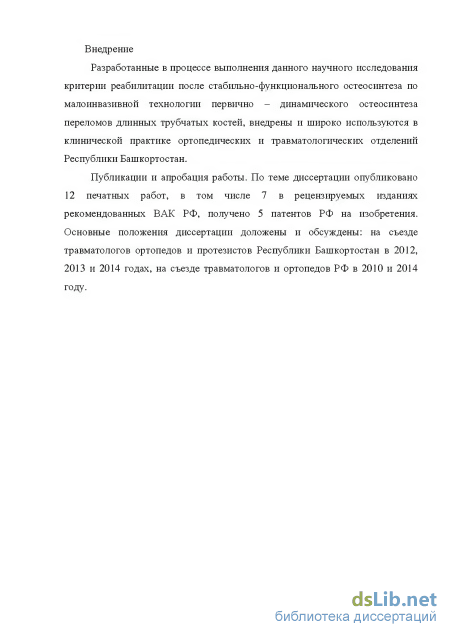 Внедрение

Разработанные в процессе выполнения данного научного исследования критерии реабилитации после стабильно-функционального остеосинтеза по малоинвазивной технологии первично – динамического остеосинтеза переломов длинных трубчатых костей, внедрены и широко используются в клинической практике ортопедических и травматологических отделений Республики Башкортостан.

Публикации и апробация работы. По теме диссертации опубликовано 12 печатных работ, в том числе 7 в рецензируемых изданиях рекомендованных ВАК РФ, получено 5 патентов РФ на изобретения. Основные положения диссертации доложены и обсуждены: на съезде травматологов ортопедов и протезистов Республики Башкортостан в 2012, 2013 и 2014 годах, на съезде травматологов и ортопедов РФ в 2010 и 2014 году.

dsLib.net
библиотека диссертаций